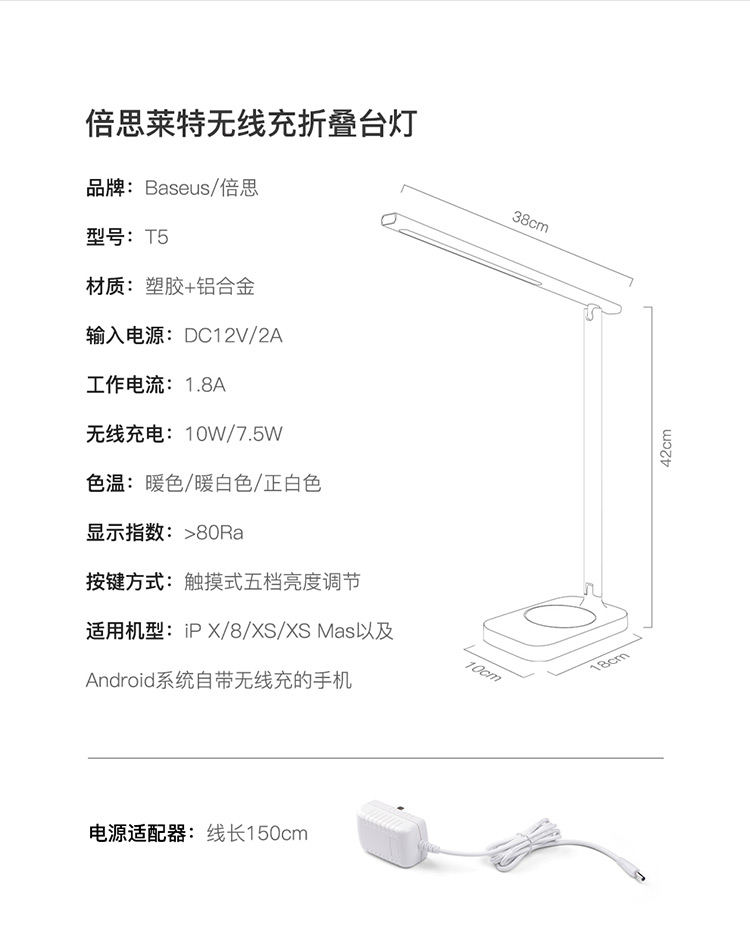 倍思莱特无线充折叠台灯

品牌：Baseus/倍思

型号：T5

材质：塑胶+铝合金

输入电源：DC12V/2A

工作电流：1.8A

无线充电：10W/7.5W

色温：暖色/暖白色/正白色

显示指数：>80Ra

按键方式：触摸式五档亮度调节

适用机型：iP X/8/XS/XS Mas以及

Android系统自带无线充的手机

38cm

42cm

10cm

18cm

电源适配器：线长150cm